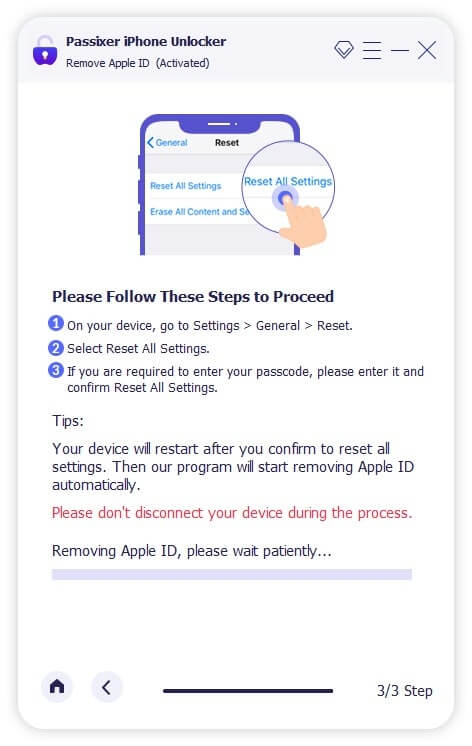 Passixer iPhone Unlocker
Remove Apple ID (Activated)

General Reset
Reset All Settings
Erase All Content and Se
Reset All Settings

Please Follow These Steps to Proceed
1 On your device, go to Settings > General > Reset.
2 Select Reset All Settings.
3 If you are required to enter your passcode, please enter it and confirm Reset All Settings.

Tips:

Your device will restart after you confirm to reset all settings. Then our program will start removing Apple ID automatically.

Please don't disconnect your device during the process.

Removing Apple ID, please wait patiently...

3/3 Step